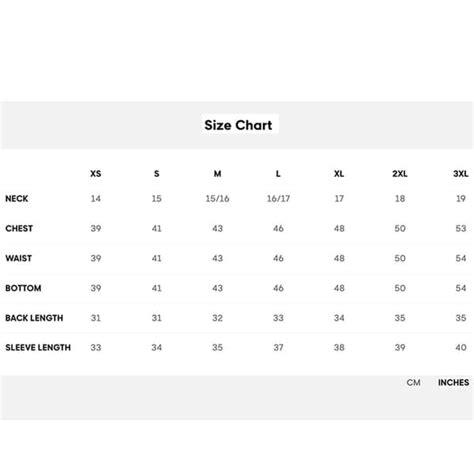 Size Chart

|  | XS | S | M | L | XL | 2XL | 3XL |
|---|---|---|---|---|---|---|---|
| NECK | 14 | 15 | 15/16 | 16/17 | 17 | 18 | 19 |
| CHEST | 39 | 41 | 43 | 46 | 48 | 50 | 53 |
| WAIST | 39 | 41 | 43 | 46 | 48 | 50 | 54 |
| BOTTOM | 39 | 41 | 43 | 46 | 48 | 50 | 54 |
| BACK LENGTH | 31 | 31 | 32 | 33 | 34 | 35 | 35 |
| SLEEVE LENGTH | 33 | 34 | 35 | 37 | 38 | 39 | 40 |

CM INCHES